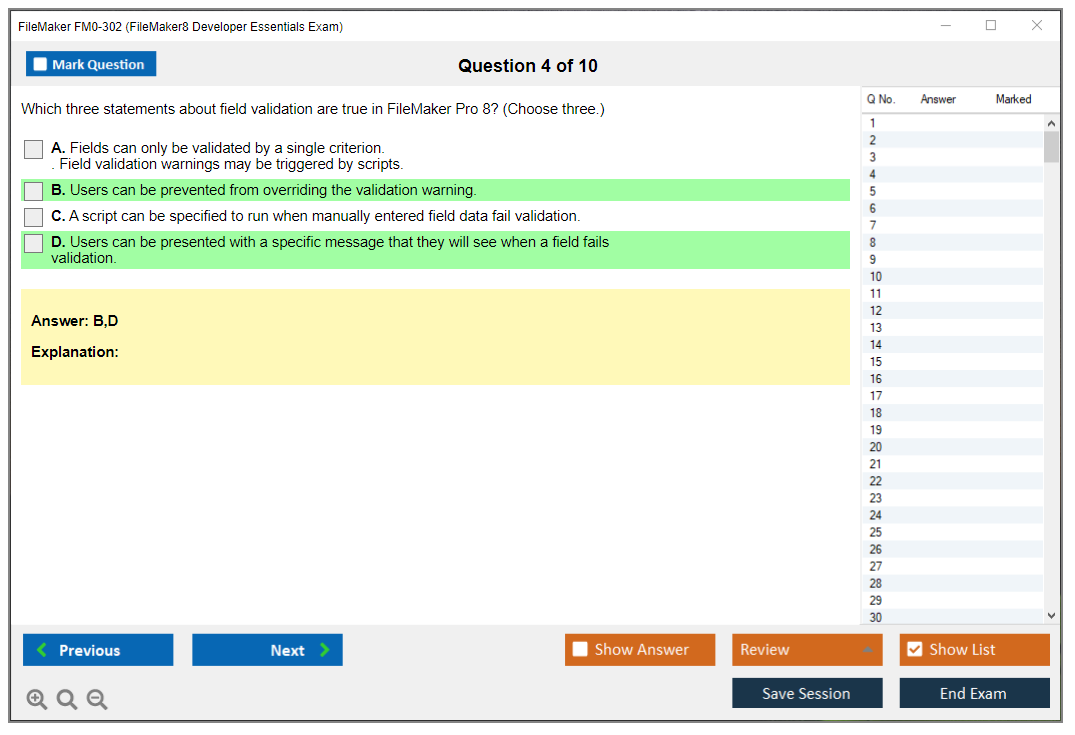 FileMaker FM0-302 (FileMaker8 Developer Essentials Exam)

Mark Question

Question 4 of 10

Which three statements about field validation are true in FileMaker Pro 8? (Choose three.)

A. Fields can only be validated by a single criterion.
. Field validation warnings may be triggered by scripts.

B. Users can be prevented from overriding the validation warning.

C. A script can be specified to run when manually entered field data fail validation.

D. Users can be presented with a specific message that they will see when a field fails validation.

Answer: B,D

Explanation:

| Q No. | Answer | Marked |
|---|---|---|
| 1 | | |
| 2 | | |
| 3 | | |
| 4 | | |
| 5 | | |
| 6 | | |
| 7 | | |
| 8 | | |
| 9 | | |
| 10 | | |
| 11 | | |
| 12 | | |
| 13 | | |
| 14 | | |
| 15 | | |
| 16 | | |
| 17 | | |
| 18 | | |
| 19 | | |
| 20 | | |
| 21 | | |
| 22 | | |
| 23 | | |
| 24 | | |
| 25 | | |
| 26 | | |
| 27 | | |
| 28 | | |
| 29 | | |
| 30 | | |

Previous

Next

Show Answer

Review

Show List

Save Session

End Exam